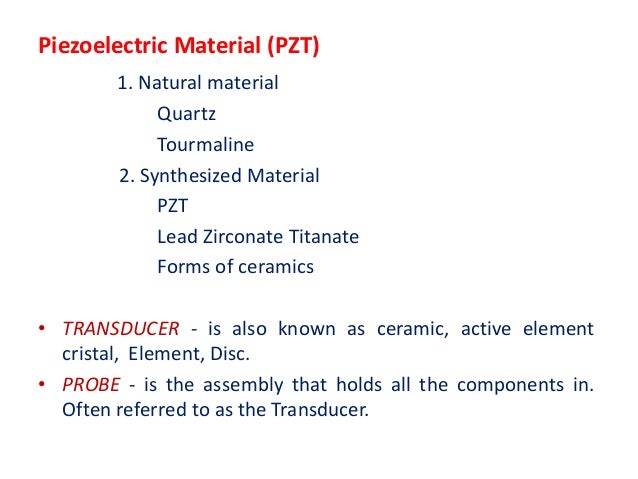 Piezoelectric Material (PZT)

1. Natural material

Quartz

Tourmaline

2. Synthesized Material

PZT

Lead Zirconate Titanate

Forms of ceramics

• TRANSDUCER - is also known as ceramic, active element cristal, Element, Disc.

• PROBE - is the assembly that holds all the components in. Often referred to as the Transducer.